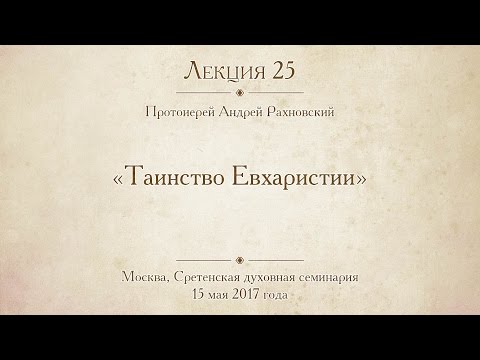 Лекция 25

Протоиерей Андрей Рахновский

«Таинство Евхаристии»

Москва, Сретенская духовная семинария
15 мая 2017 года